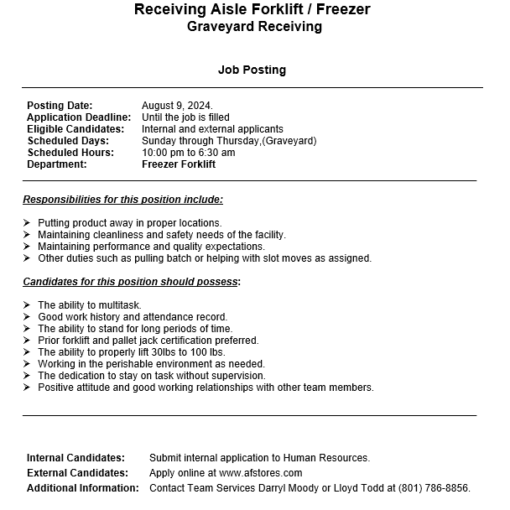 Receiving Aisle Forklift / Freezer
Graveyard Receiving

Job Posting

Posting Date: August 9, 2024.
Application Deadline: Until the job is filled
Eligible Candidates: Internal and external applicants
Scheduled Days: Sunday through Thursday,(Graveyard)
Scheduled Hours: 10:00 pm to 6:30 am
Department: Freezer Forklift

Responsibilities for this position include:

➢ Putting product away in proper locations.
➢ Maintaining cleanliness and safety needs of the facility.
➢ Maintaining performance and quality expectations.
➢ Other duties such as pulling batch or helping with slot moves as assigned.

Candidates for this position should possess:

➢ The ability to multitask.
➢ Good work history and attendance record.
➢ The ability to stand for long periods of time.
➢ Prior forklift and pallet jack certification preferred.
➢ The ability to properly lift 30lbs to 100 lbs.
➢ Working in the perishable environment as needed.
➢ The dedication to stay on task without supervision.
➢ Positive attitude and good working relationships with other team members.

Internal Candidates: Submit internal application to Human Resources.
External Candidates: Apply online at www.afstores.com
Additional Information: Contact Team Services Darryl Moody or Lloyd Todd at (801) 786-8856.